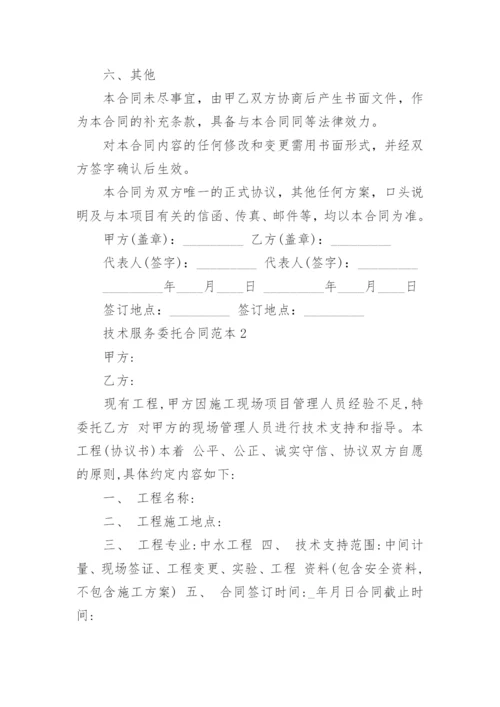 六、其他

本合同未尽事宜，由甲乙双方协商后产生书面文件，作为本合同的补充条款，具备与本合同同等法律效力。

对本合同内容的任何修改和变更需用书面形式，并经双方签字确认后生效。

本合同为双方唯一的正式协议，其他任何方案，口头说明及与本项目有关的信函、传真、邮件等，均以本合同为准。

甲方(盖章)：_________ 乙方(盖章)：_________

代表人(签字)：_________ 代表人(签字)：_________

_________年____月____日 _________年____月____日

签订地点：_________ 签订地点：_________

技术服务委托合同范本 2

甲方：

乙方：

现有工程,甲方因施工现场项目管理人员经验不足,特委托乙方 对甲方的现场管理人员进行技术支持和指导。本工程(协议书)本着 公平、公正、诚实守信、协议双方自愿的原则,具体约定内容如下：

一、 工程名称：

二、 工程施工地点：

三、 工程专业:中水工程 四、 技术支持范围:中间计量、现场签证、工程变更、实验、工程 资料(包含安全资料,不包含施工方案) 五、 合同签订时间:_年月日合同截止时间：